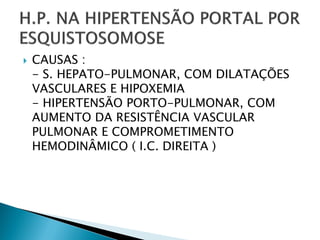 H.P. NA HIPERTENSÃO PORTAL POR ESQUISTOSOMOSE

CAUSAS :
- S. HEPATO-PULMONAR, COM DILATAÇÕES VASCULARES E HIPOXEMIA
- HIPERTENSÃO PORTO-PULMONAR, COM AUMENTO DA RESISTÊNCIA VASCULAR PULMONAR E COMPROMETIMENTO HEMODINÂMICO ( I.C. DIREITA )